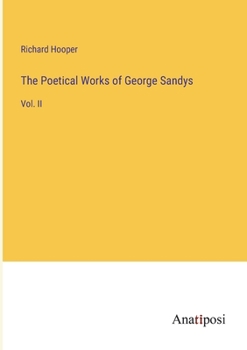 Richard Hooper

The Poetical Works of George Sandys

Vol. II

Anatiposi